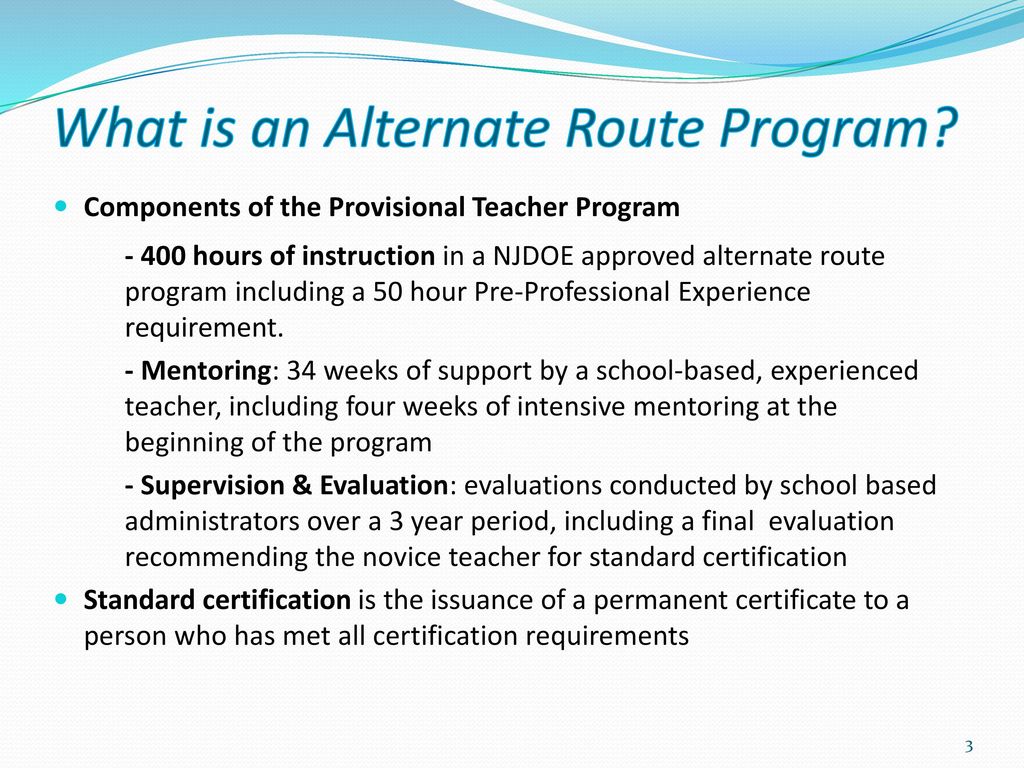 What is an Alternate Route Program?

Components of the Provisional Teacher Program

- 400 hours of instruction in a NJDOE approved alternate route program including a 50 hour Pre-Professional Experience requirement.

- Mentoring: 34 weeks of support by a school-based, experienced teacher, including four weeks of intensive mentoring at the beginning of the program

- Supervision & Evaluation: evaluations conducted by school based administrators over a 3 year period, including a final evaluation recommending the novice teacher for standard certification

Standard certification is the issuance of a permanent certificate to a person who has met all certification requirements

3